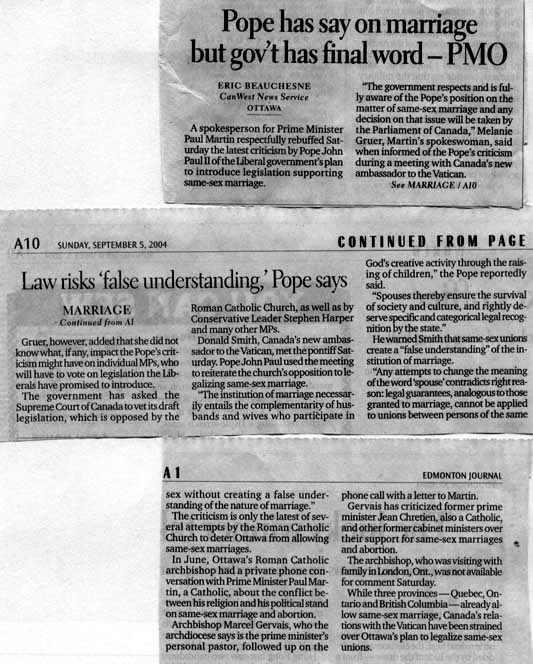 Pope has say on marriage but gov't has final word – PMO

ERIC BEAUCHESNE
CanWest News Service
OTTAWA

A spokesperson for Prime Minister Paul Martin respectfully rebuffed Saturday the latest criticism by Pope John Paul II of the Liberal government's plan to introduce legislation supporting same-sex marriage.

"The government respects and is fully aware of the Pope's position on the matter of same-sex marriage and any decision on that issue will be taken by the Parliament of Canada," Melanie Gruer, Martin's spokeswoman, said when informed of the Pope's criticism during a meeting with Canada's new ambassador to the Vatican.

See MARRIAGE / A10

A10 SUNDAY, SEPTEMBER 5, 2004 CONTINUED FROM PAGE

Law risks 'false understanding,' Pope says

MARRIAGE
Continued from A1

Gruer, however, added that she did not know what, if any, impact the Pope's criticism might have on individual MPs, who will have to vote on legislation the Liberals have promised to introduce.

The government has asked the Supreme Court of Canada to vet its draft legislation, which is opposed by the Roman Catholic Church, as well as by Conservative Leader Stephen Harper and many other MPs.

Donald Smith, Canada's new ambassador to the Vatican, met the pontiff Saturday. Pope John Paul used the meeting to reiterate the church's opposition to legalizing same-sex marriage.

"The institution of marriage necessarily entails the complementarity of husbands and wives who participate in God's creative activity through the raising of children," the Pope reportedly said.

"Spouses thereby ensure the survival of society and culture, and rightly deserve specific and categorical legal recognition by the state."

He warned Smith that same-sex unions create a "false understanding" of the institution of marriage.

"Any attempts to change the meaning of the word 'spouse' contradicts right reason: legal guarantees, analogous to those granted to marriage, cannot be applied to unions between persons of the same

A1 EDMONTON JOURNAL

sex without creating a false understanding of the nature of marriage."

The criticism is only the latest of several attempts by the Roman Catholic Church to deter Ottawa from allowing same-sex marriages.

In June, Ottawa's Roman Catholic archbishop had a private phone conversation with Prime Minister Paul Martin, a Catholic, about the conflict between his religion and his political stand on same-sex marriage and abortion.

Archbishop Marcel Gervais, who the archdiocese says is the prime minister's personal pastor, followed up on the phone call with a letter to Martin.

Gervais has criticized former prime minister Jean Chretien, also a Catholic, and other former cabinet ministers over their support for same-sex marriages and abortion.

The archbishop, who was visiting with family in London, Ont., was not available for comment Saturday.

While three provinces — Quebec, Ontario and British Columbia — already allow same-sex marriage, Canada's relations with the Vatican have been strained over Ottawa's plan to legalize same-sex unions.